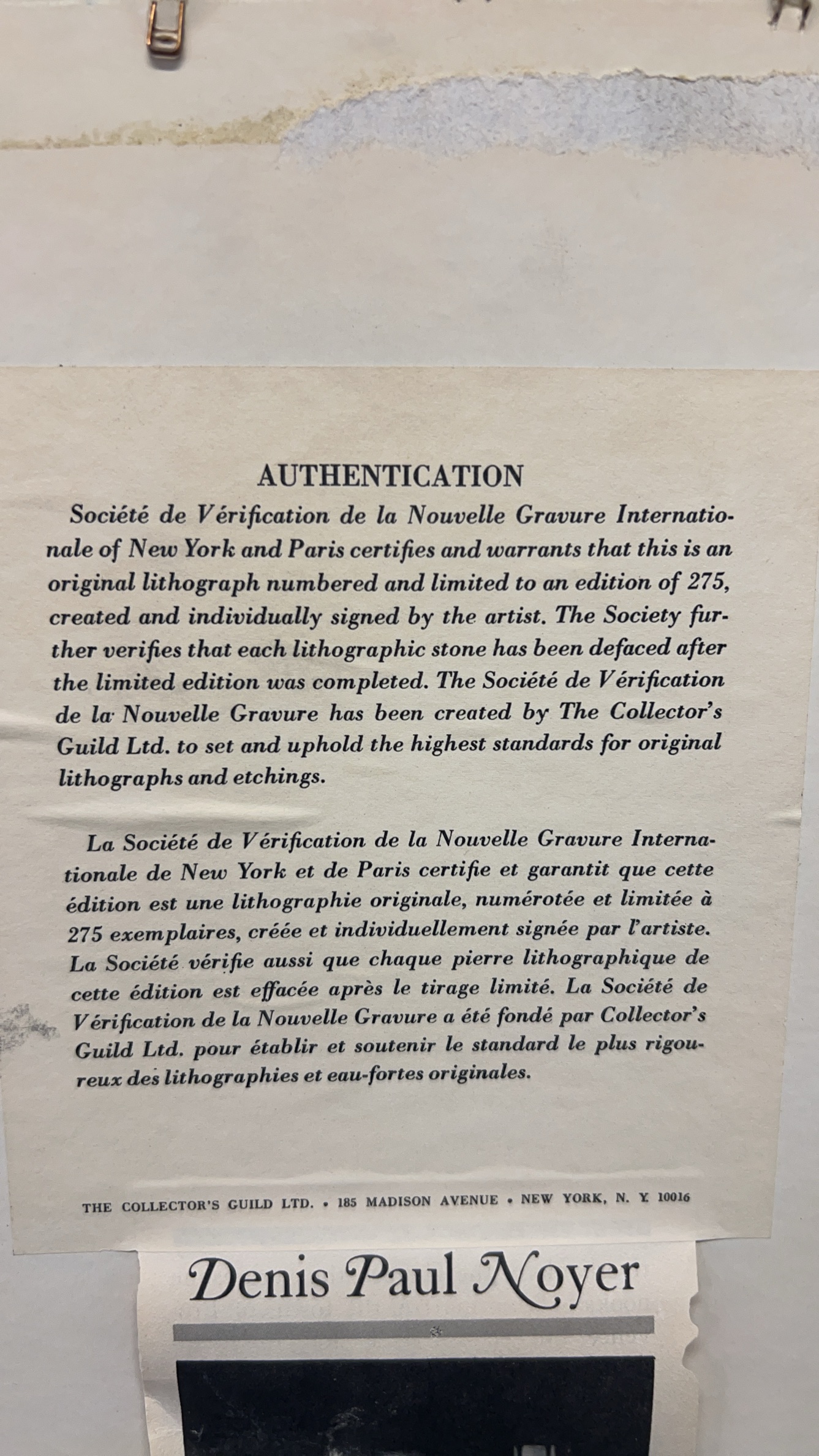 AUTHENTICATION

Société de Vérification de la Nouvelle Gravure Internationale of New York and Paris certifies and warrants that this is an original lithograph numbered and limited to an edition of 275, created and individually signed by the artist. The Society further verifies that each lithographic stone has been defaced after the limited edition was completed. The Société de Vérification de la Nouvelle Gravure has been created by The Collector's Guild Ltd. to set and uphold the highest standards for original lithographs and etchings.

La Société de Vérification de la Nouvelle Gravure Internationale de New York et de Paris certifie et garantit que cette édition est une lithographie originale, numérotée et limitée à 275 exemplaires, créée et individuellement signée par l'artiste. La Société vérifie aussi que chaque pierre lithographique de cette édition est effacée après le tirage limité. La Société de Vérification de la Nouvelle Gravure a été fondé par Collector's Guild Ltd. pour établir et soutenir le standard le plus rigoureux des lithographies et eau-fortes originales.

THE COLLECTOR'S GUILD LTD. • 185 MADISON AVENUE • NEW YORK, N. Y. 10016

Denis Paul Noyer